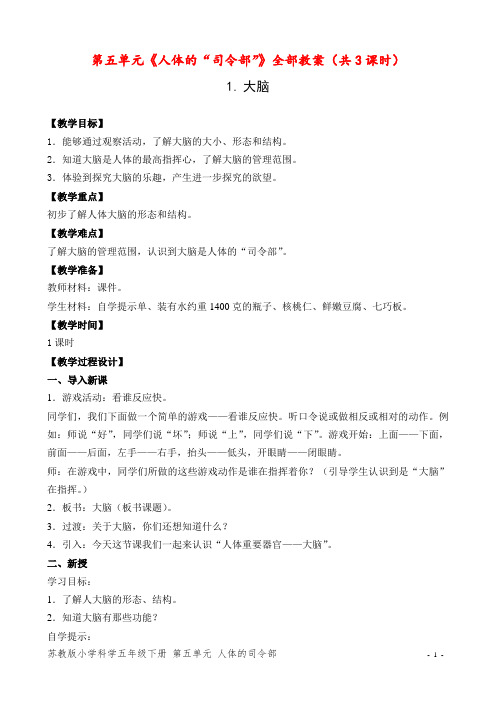 第五单元《人体的“司令部”》全部教案（共3课时）

1. 大脑

【教学目标】

1. 能够通过观察活动，了解大脑的大小、形态和结构。

2. 知道大脑是人体的最高指挥心，了解大脑的管理范围。

3. 体验到探究大脑的乐趣，产生进一步探究的欲望。

【教学重点】

初步了解人体大脑的形态和结构。

【教学难点】

了解大脑的管理范围，认识到大脑是人体的“司令部”。

【教学准备】

教师材料：课件。

学生材料：自学提示单、装有水约重1400克的瓶子、核桃仁、鲜嫩豆腐、七巧板。

【教学时间】

1课时

【教学过程设计】

一、导入新课

1. 游戏活动：看谁反应快。

同学们，我们下面做一个简单的游戏——看谁反应快。听口令说或做相反或相对的动作。例如：师说“好”，同学们说“坏”；师说“上”，同学们说“下”。游戏开始：上面——下面，前面——后面，左手——右手，抬头——低头，开眼睛——闭眼睛。

师：在游戏中，同学们所做的这些游戏动作是谁在指挥着你？（引导学生认识到是“大脑”在指挥。）

2. 板书：大脑（板书课题）。

3. 过渡：关于大脑，你们还想知道什么？

4. 引入：今天这节课我们一起来认识“人体重要器官——大脑”。

二、新授

学习目标：

1. 了解人大脑的形态、结构。

2. 知道大脑有那些功能？

自学提示：

苏教版小学科学五年级下册 第五单元 人体的司令部 - 1 -